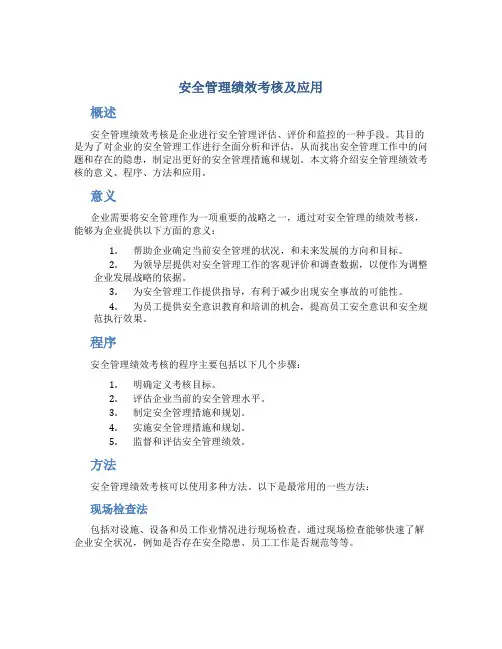 安全管理绩效考核及应用

概述

安全管理绩效考核是企业进行安全管理评估、评价和监控的一种手段。其目的是为了对企业的安全管理工作进行全面分析和评估，从而找出安全管理工作中的问题和存在的隐患，制定出更好的安全管理措施和规划。本文将介绍安全管理绩效考核的意义、程序、方法和应用。

意义

企业需要将安全管理作为一项重要的战略之一，通过对安全管理的绩效考核，能够为企业提供以下方面的意义：

1. 帮助企业确定当前安全管理的状况，和未来发展的方向和目标。
2. 为领导层提供对安全管理工作的客观评价和调查数据，以便作为调整企业发展战略的依据。
3. 为安全管理工作提供指导，有利于减少出现安全事故的可能性。
4. 为员工提供安全意识教育和培训的机会，提高员工安全意识和安全规范执行效果。

程序

安全管理绩效考核的程序主要包括以下几个步骤：

1. 明确定义考核目标。
2. 评估企业当前的安全管理水平。
3. 制定安全管理措施和规划。
4. 实施安全管理措施和规划。
5. 监督和评估安全管理绩效。

方法

安全管理绩效考核可以使用多种方法。以下是最常用的一些方法：

现场检查法

包括对设施、设备和员工作业情况进行现场检查。通过现场检查能够快速了解企业安全状况，例如是否存在安全隐患、员工工作是否规范等等。